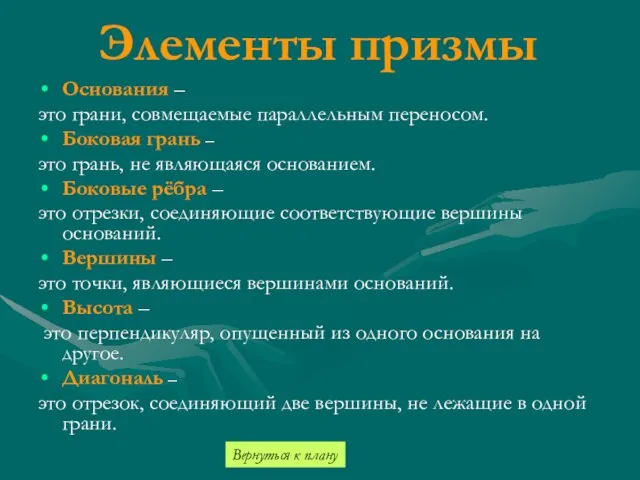 Элементы призмы

• Основания –
это грани, совмещаемые параллельным переносом.
• Боковая грань –
это грань, не являющаяся основанием.
• Боковые рёбра –
это отрезки, соединяющие соответствующие вершины оснований.
• Вершины –
это точки, являющиеся вершинами оснований.
• Высота –
это перпендикуляр, опущенный из одного основания на другое.
• Диагональ –
это отрезок, соединяющий две вершины, не лежащие в одной грани.

Вернуться к плану